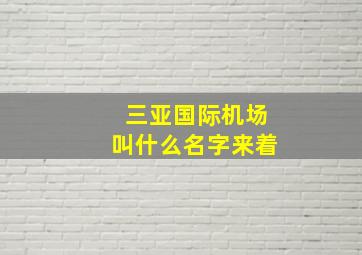 三亚国际机场
叫什么名字来着